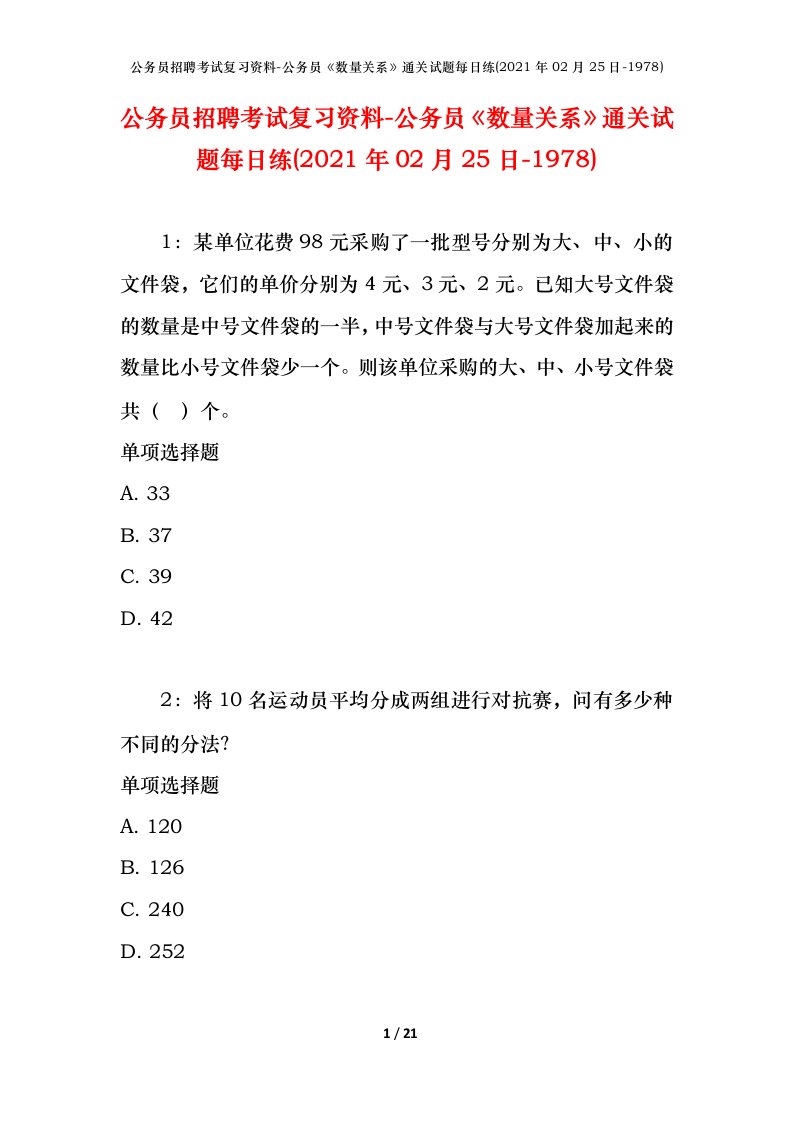 公务员招聘考试复习资料-公务员《数量关系》通关试题每日练(2021 年 02 月 25 日-1978)

公务员招聘考试复习资料-公务员《数量关系》通关试题每日练(2021 年 02 月 25 日-1978)

1：某单位花费 98 元采购了一批型号分别为大、中、小的文件袋，它们的单价分别为 4 元、3 元、2 元。已知大号文件袋的数量是中号文件袋的一半，中号文件袋与大号文件袋加起来的数量比小号文件袋少一个。则该单位采购的大、中、小号文件袋共（ ）个。

单项选择题

A. 33

B. 37

C. 39

D. 42

2：将 10 名运动员平均分成两组进行对抗赛，问有多少种不同的分法?

单项选择题

A. 120

B. 126

C. 240

D. 252

1 / 21